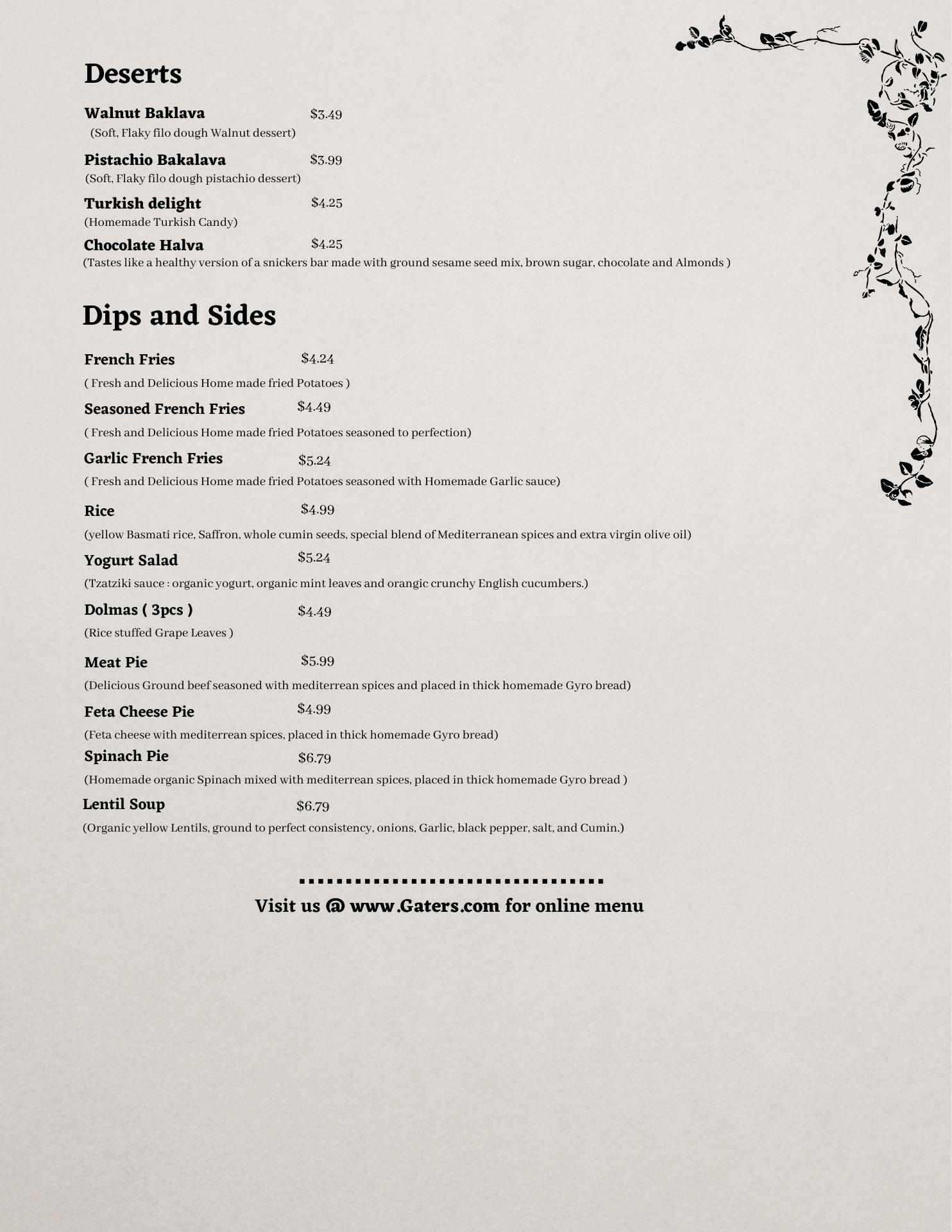 Deserts

Walnut Baklava $3.49
(Soft, Flaky filo dough Walnut dessert)

Pistachio Bakalava $3.99
(Soft, Flaky filo dough pistachio dessert)

Turkish delight $4.25
(Homemade Turkish Candy)

Chocolate Halva $4.25
(Tastes like a healthy version of a snickers bar made with ground sesame seed mix, brown sugar, chocolate and Almonds )

Dips and Sides

French Fries $4.24
( Fresh and Delicious Home made fried Potatoes )

Seasoned French Fries $4.49
( Fresh and Delicious Home made fried Potatoes seasoned to perfection)

Garlic French Fries $5.24
( Fresh and Delicious Home made fried Potatoes seasoned with Homemade Garlic sauce)

Rice $4.99
(yellow Basmati rice, Saffron, whole cumin seeds, special blend of Mediterranean spices and extra virgin olive oil)

Yogurt Salad $5.24
(Tzatziki sauce : organic yogurt, organic mint leaves and orangic crunchy English cucumbers.)

Dolmas ( 3pcs ) $4.49
(Rice stuffed Grape Leaves )

Meat Pie $5.99
(Delicious Ground beef seasoned with mediterrean spices and placed in thick homemade Gyro bread)

Feta Cheese Pie $4.99
(Feta cheese with mediterrean spices, placed in thick homemade Gyro bread)

Spinach Pie $6.79
(Homemade organic Spinach mixed with mediterrean spices, placed in thick homemade Gyro bread )

Lentil Soup $6.79
(Organic yellow Lentils, ground to perfect consistency, onions, Garlic, black pepper, salt, and Cumin.)

Visit us @ www.Gaters.com for online menu